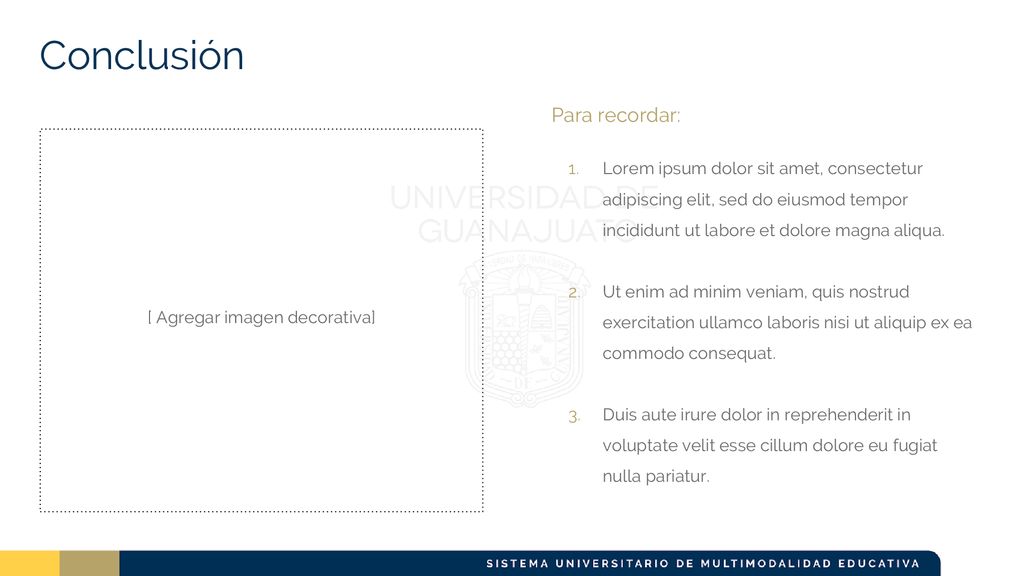 Conclusión

[ Agregar imagen decorativa]

UNIVERSIDAD DE GUANAJUATO

Para recordar:

1. Lorem ipsum dolor sit amet, consectetur adipiscing elit, sed do eiusmod tempor incididunt ut labore et dolore magna aliqua.

2. Ut enim ad minim veniam, quis nostrud exercitation ullamco laboris nisi ut aliquip ex ea commodo consequat.

3. Duis aute irure dolor in reprehenderit in voluptate velit esse cillum dolore eu fugiat nulla pariatur.

SISTEMA UNIVERSITARIO DE MULTIMODALIDAD EDUCATIVA